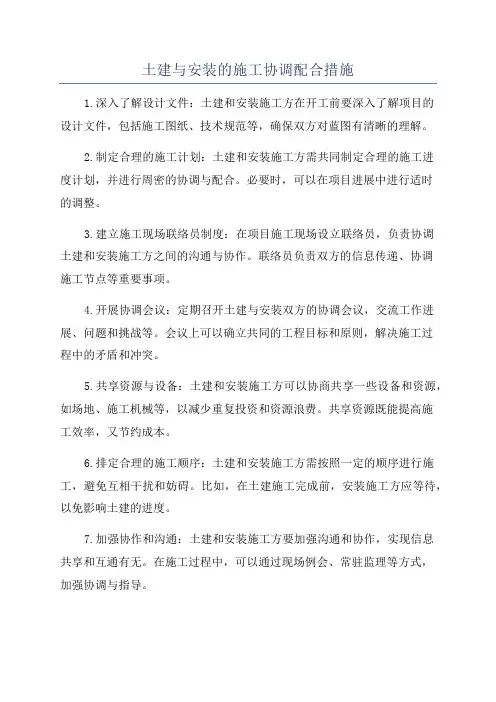 土建与安装的施工协调配合措施

1.深入了解设计文件：土建和安装施工方在开工前要深入了解项目的设计文件，包括施工图纸、技术规范等，确保双方对蓝图有清晰的理解。

2.制定合理的施工计划：土建和安装施工方需共同制定合理的施工进度计划，并进行周密的协调与配合。必要时，可以在项目进展中进行适时的调整。

3.建立施工现场联络员制度：在项目施工现场设立联络员，负责协调土建和安装施工方之间的沟通与协作。联络员负责双方的信息传递、协调施工节点等重要事项。

4.开展协调会议：定期召开土建与安装双方的协调会议，交流工作进展、问题和挑战等。会议上可以确立共同的工程目标和原则，解决施工过程中的矛盾和冲突。

5.共享资源与设备：土建和安装施工方可以协商共享一些设备和资源，如场地、施工机械等，以减少重复投资和资源浪费。共享资源既能提高施工效率，又节约成本。

6.排定合理的施工顺序：土建和安装施工方需按照一定的顺序进行施工，避免互相干扰和妨碍。比如，在土建施工完成前，安装施工方应等待，以免影响土建的进度。

7.加强协作和沟通：土建和安装施工方要加强沟通和协作，实现信息共享和互通有无。在施工过程中，可以通过现场例会、常驻监理等方式，加强协调与指导。